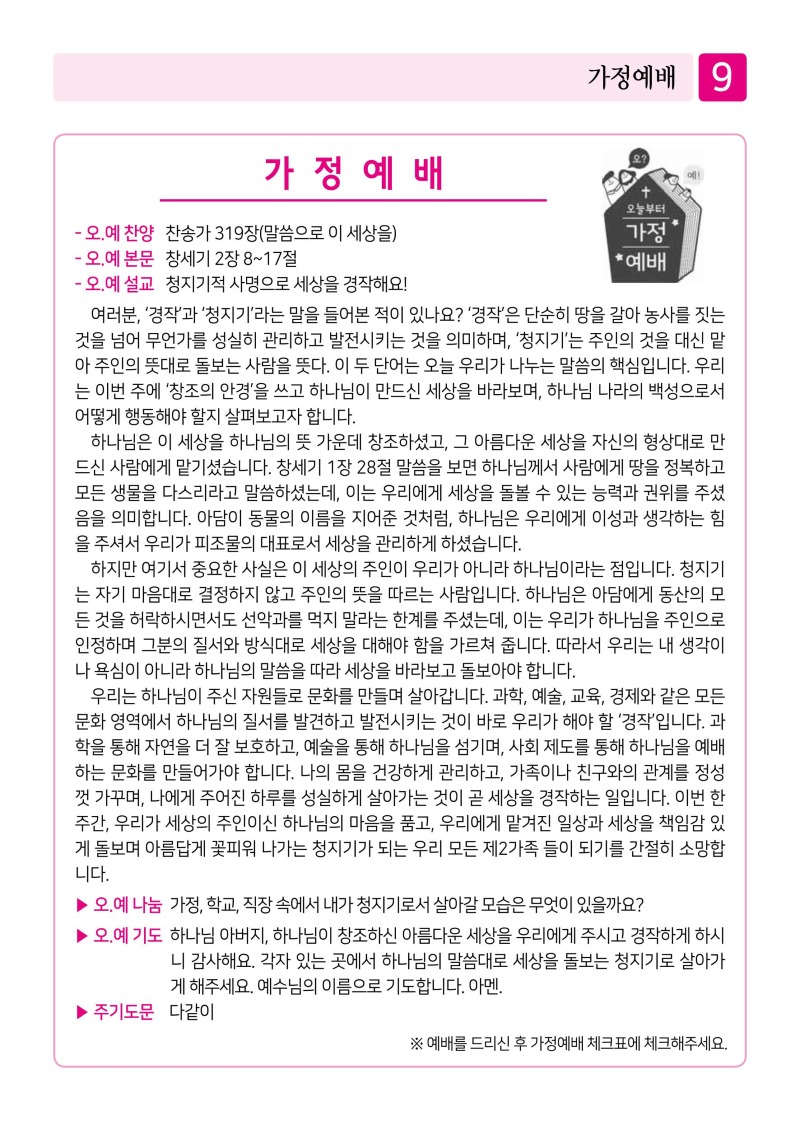 가정예배 9

가 정 예 배

오? 예! 오늘부터 가정 예배

- 오.예 찬양 찬송가 319장(말씀으로 이 세상을)
- 오.예 본문 창세기 2장 8~17절
- 오.예 설교 청지기적 사명으로 세상을 경작해요!

여러분, '경작'과 '청지기'라는 말을 들어본 적이 있나요? '경작'은 단순히 땅을 갈아 농사를 짓는 것을 넘어 무언가를 성실히 관리하고 발전시키는 것을 의미하며, '청지기'는 주인의 것을 대신 맡아 주인의 뜻대로 돌보는 사람을 뜻다. 이 두 단어는 오늘 우리가 나누는 말씀의 핵심입니다. 우리는 이번 주에 '창조의 안경'을 쓰고 하나님이 만드신 세상을 바라보며, 하나님 나라의 백성으로서 어떻게 행동해야 할지 살펴보고자 합니다.

하나님은 이 세상을 하나님의 뜻 가운데 창조하셨고, 그 아름다운 세상을 자신의 형상대로 만드신 사람에게 맡기셨습니다. 창세기 1장 28절 말씀을 보면 하나님께서 사람에게 땅을 정복하고 모든 생물을 다스리라고 말씀하셨는데, 이는 우리에게 세상을 돌볼 수 있는 능력과 권위를 주셨음을 의미합니다. 아담이 동물의 이름을 지어준 것처럼, 하나님은 우리에게 이성과 생각하는 힘을 주셔서 우리가 피조물의 대표로서 세상을 관리하게 하셨습니다.

하지만 여기서 중요한 사실은 이 세상의 주인이 우리가 아니라 하나님이라는 점입니다. 청지기는 자기 마음대로 결정하지 않고 주인의 뜻을 따르는 사람입니다. 하나님은 아담에게 동산의 모든 것을 허락하시면서도 선악과를 먹지 말라는 한계를 주셨는데, 이는 우리가 하나님을 주인으로 인정하며 그분의 질서와 방식대로 세상을 대해야 함을 가르쳐 줍니다. 따라서 우리는 내 생각이나 욕심이 아니라 하나님의 말씀을 따라 세상을 바라보고 돌보아야 합니다.

우리는 하나님이 주신 자원들로 문화를 만들며 살아갑니다. 과학, 예술, 교육, 경제와 같은 모든 문화 영역에서 하나님의 질서를 발견하고 발전시키는 것이 바로 우리가 해야 할 '경작'입니다. 과학을 통해 자연을 더 잘 보호하고, 예술을 통해 하나님을 섬기며, 사회 제도를 통해 하나님을 예배하는 문화를 만들어가야 합니다. 나의 몸을 건강하게 관리하고, 가족이나 친구와의 관계를 정성껏 가꾸며, 나에게 주어진 하루를 성실하게 살아가는 것이 곧 세상을 경작하는 일입니다. 이번 한 주간, 우리가 세상의 주인이신 하나님의 마음을 품고, 우리에게 맡겨진 일상과 세상을 책임감 있게 돌보며 아름답게 꽃피워 나가는 청지기가 되는 우리 모든 제2가족 들이 되기를 간절히 소망합니다.

▶ 오.예 나눔 가정, 학교, 직장 속에서 내가 청지기로서 살아갈 모습은 무엇이 있을까요?

▶ 오.예 기도 하나님 아버지, 하나님이 창조하신 아름다운 세상을 우리에게 주시고 경작하게 하시니 감사해요. 각자 있는 곳에서 하나님의 말씀대로 세상을 돌보는 청지기로 살아가게 해주세요. 예수님의 이름으로 기도합니다. 아멘.

▶ 주기도문 다같이

※ 예배를 드리신 후 가정예배 체크표에 체크해주세요.